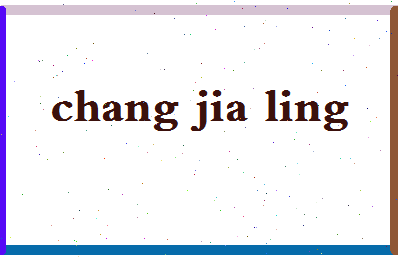 chang jia ling